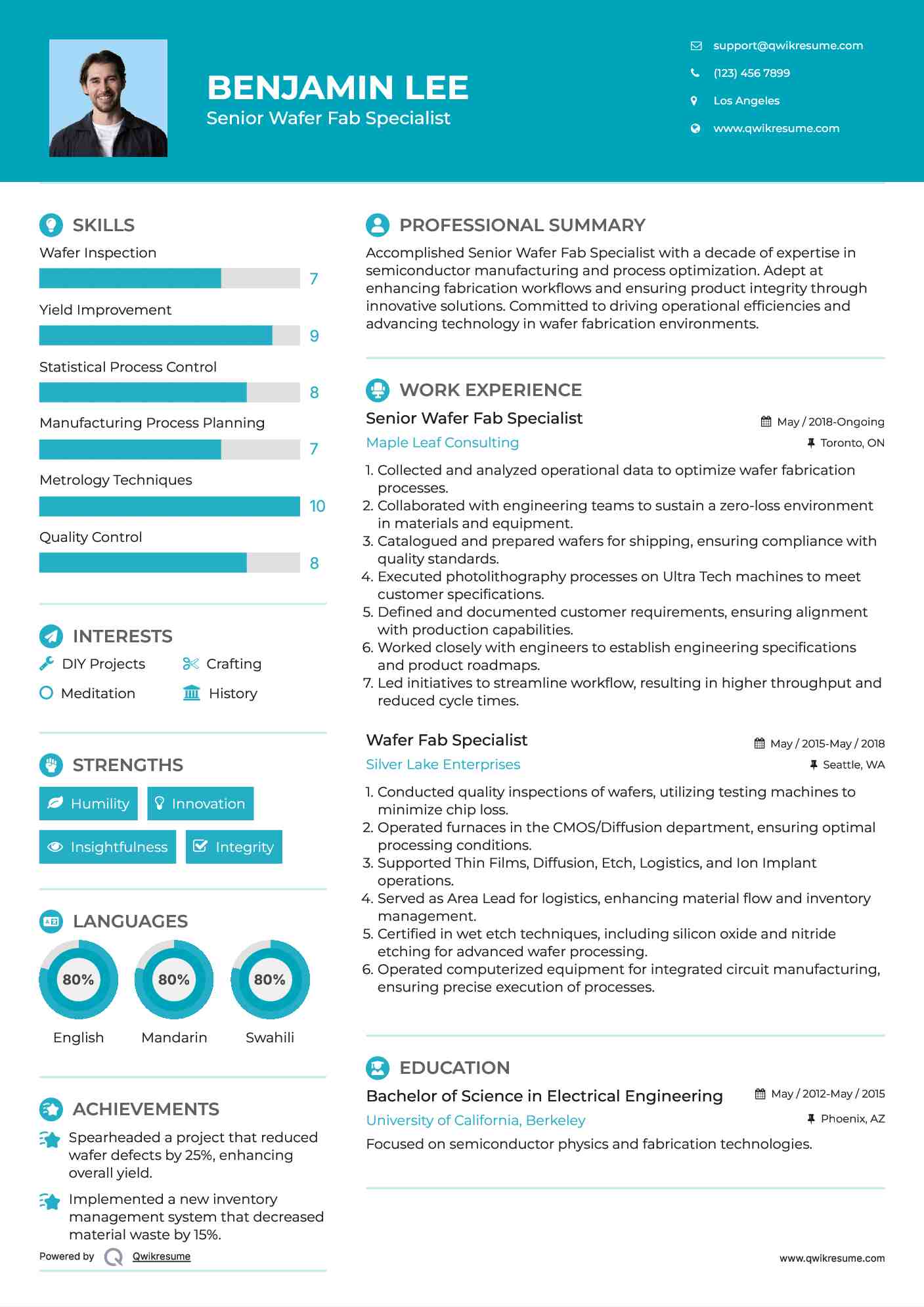 BENJAMIN LEE
Senior Wafer Fab Specialist

support@qwikresume.com
(123) 456 7899
Los Angeles
www.qwikresume.com

SKILLS
Wafer Inspection
7
Yield Improvement
9
Statistical Process Control
8
Manufacturing Process Planning
7
Metrology Techniques
10
Quality Control
8

INTERESTS
DIY Projects
Crafting
Meditation
History

STRENGTHS
Humility
Innovation
Insightfulness
Integrity

LANGUAGES
80%
English
80%
Mandarin
80%
Swahili

ACHIEVEMENTS
Spearheaded a project that reduced wafer defects by 25%, enhancing overall yield.

Implemented a new inventory management system that decreased material waste by 15%.

Powered by Qwikresume

PROFESSIONAL SUMMARY
Accomplished Senior Wafer Fab Specialist with a decade of expertise in semiconductor manufacturing and process optimization. Adept at enhancing fabrication workflows and ensuring product integrity through innovative solutions. Committed to driving operational efficiencies and advancing technology in wafer fabrication environments.

WORK EXPERIENCE
Senior Wafer Fab Specialist
May / 2018-Ongoing
Maple Leaf Consulting
Toronto, ON
1. Collected and analyzed operational data to optimize wafer fabrication processes.
2. Collaborated with engineering teams to sustain a zero-loss environment in materials and equipment.
3. Catalogued and prepared wafers for shipping, ensuring compliance with quality standards.
4. Executed photolithography processes on Ultra Tech machines to meet customer specifications.
5. Defined and documented customer requirements, ensuring alignment with production capabilities.
6. Worked closely with engineers to establish engineering specifications and product roadmaps.
7. Led initiatives to streamline workflow, resulting in higher throughput and reduced cycle times.

Wafer Fab Specialist
May / 2015-May / 2018
Silver Lake Enterprises
Seattle, WA
1. Conducted quality inspections of wafers, utilizing testing machines to minimize chip loss.
2. Operated furnaces in the CMOS/Diffusion department, ensuring optimal processing conditions.
3. Supported Thin Films, Diffusion, Etch, Logistics, and Ion Implant operations.
4. Served as Area Lead for logistics, enhancing material flow and inventory management.
5. Certified in wet etch techniques, including silicon oxide and nitride etching for advanced wafer processing.
6. Operated computerized equipment for integrated circuit manufacturing, ensuring precise execution of processes.

EDUCATION
Bachelor of Science in Electrical Engineering
May / 2012-May / 2015
University of California, Berkeley
Phoenix, AZ
Focused on semiconductor physics and fabrication technologies.

www.qwikresume.com